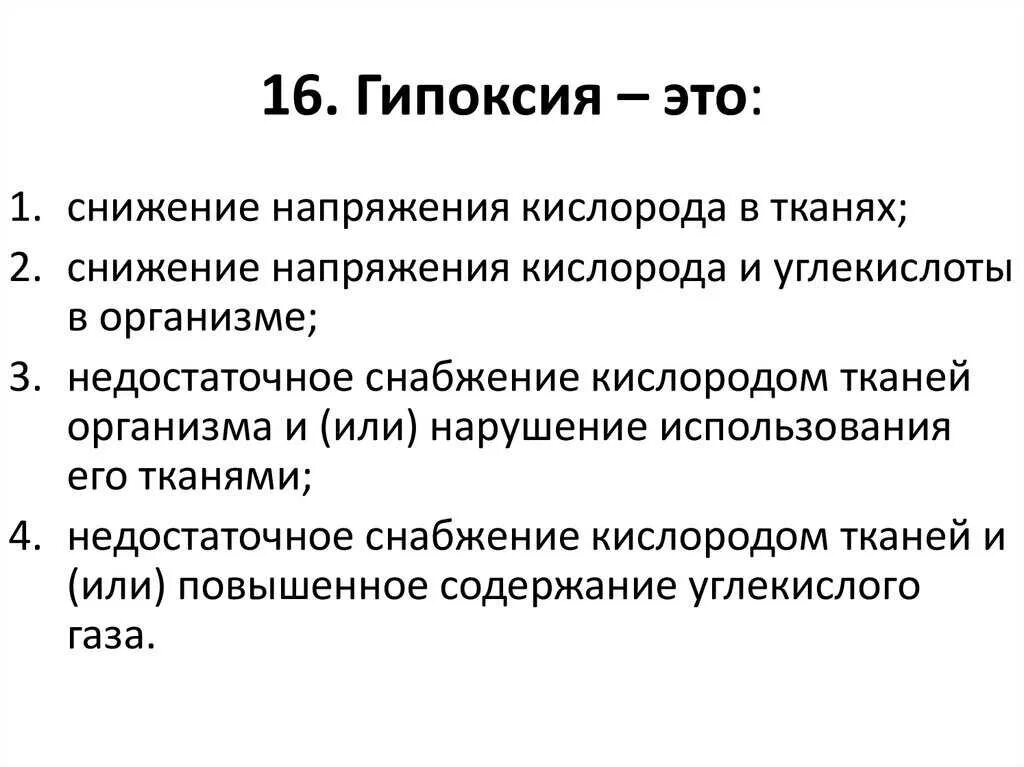 16. Гипоксия – это:

1. снижение напряжения кислорода в тканях;
2. снижение напряжения кислорода и углекислоты в организме;
3. недостаточное снабжение кислородом тканей организма и (или) нарушение использования его тканями;
4. недостаточное снабжение кислородом тканей и (или) повышенное содержание углекислого газа.